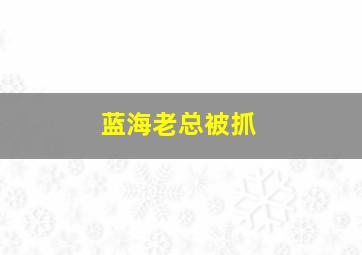 蓝海老总被抓